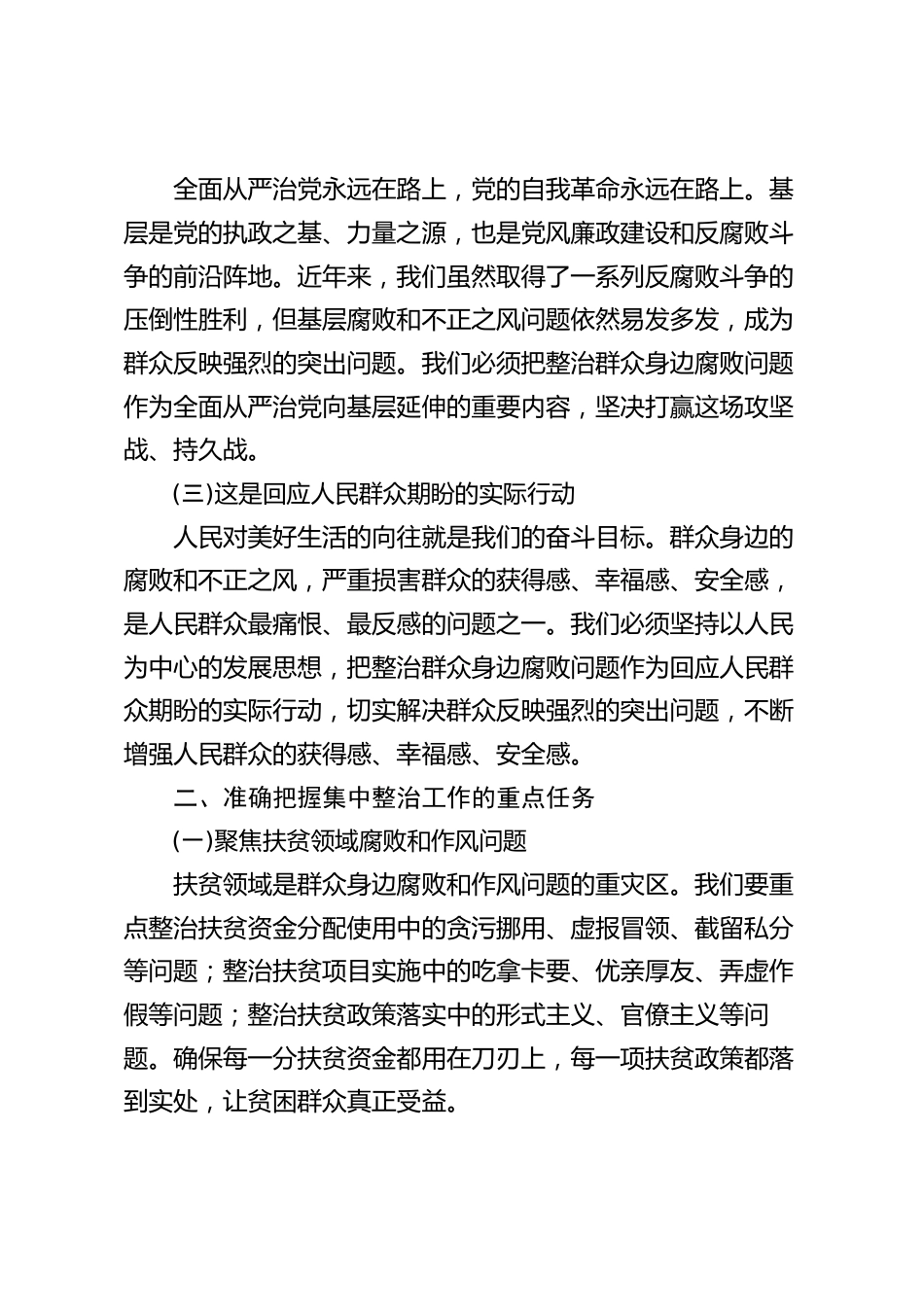 全面从严治党永远在路上，党的自我革命永远在路上。基层是党的执政之基、力量之源，也是党风廉政建设和反腐败斗争的前沿阵地。近年来，我们虽然取得了一系列反腐败斗争的压倒性胜利，但基层腐败和不正之风问题依然易发多发，成为群众反映强烈的突出问题。我们必须把整治群众身边腐败问题作为全面从严治党向基层延伸的重要内容，坚决打赢这场攻坚战、持久战。

(三)这是回应人民群众期盼的实际行动

人民对美好生活的向往就是我们的奋斗目标。群众身边的腐败和不正之风，严重损害群众的获得感、幸福感、安全感，是人民群众最痛恨、最反感的问题之一。我们必须坚持以人民为中心的发展思想，把整治群众身边腐败问题作为回应人民群众期盼的实际行动，切实解决群众反映强烈的突出问题，不断增强人民群众的获得感、幸福感、安全感。

二、准确把握集中整治工作的重点任务

(一)聚焦扶贫领域腐败和作风问题

扶贫领域是群众身边腐败和作风问题的重灾区。我们要重点整治扶贫资金分配使用中的贪污挪用、虚报冒领、截留私分等问题；整治扶贫项目实施中的吃拿卡要、优亲厚友、弄虚作假等问题；整治扶贫政策落实中的形式主义、官僚主义等问题。确保每一分扶贫资金都用在刀刃上，每一项扶贫政策都落到实处，让贫困群众真正受益。